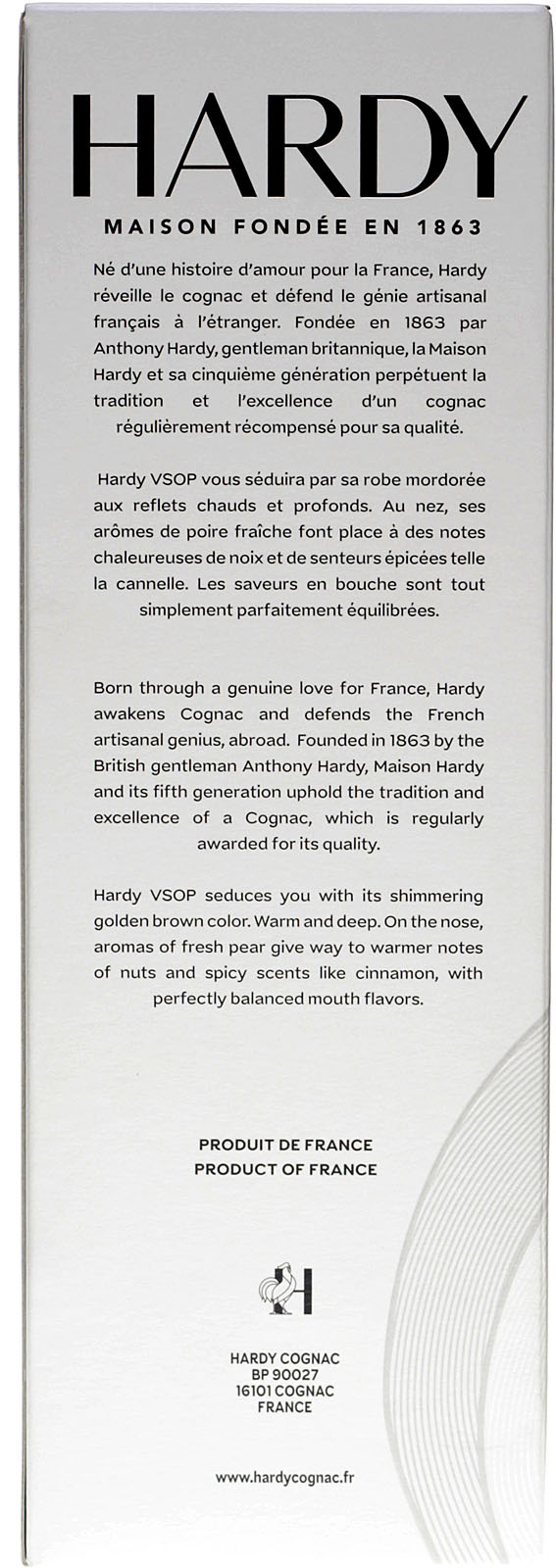 HARDY

MAISON FONDÉE EN 1863

Né d'une histoire d'amour pour la France, Hardy réveille le cognac et défend le génie artisanal français à l'étranger. Fondée en 1863 par Anthony Hardy, gentleman britannique, la Maison Hardy et sa cinquième génération perpétuent la tradition et l'excellence d'un cognac régulièrement récompensé pour sa qualité.

Hardy VSOP vous séduira par sa robe mordorée aux reflets chauds et profonds. Au nez, ses arômes de poire fraîche font place à des notes chaleureuses de noix et de senteurs épicées telle la cannelle. Les saveurs en bouche sont tout simplement parfaitement équilibrées.

Born through a genuine love for France, Hardy awakens Cognac and defends the French artisanal genius, abroad. Founded in 1863 by the British gentleman Anthony Hardy, Maison Hardy and its fifth generation uphold the tradition and excellence of a Cognac, which is regularly awarded for its quality.

Hardy VSOP seduces you with its shimmering golden brown color. Warm and deep. On the nose, aromas of fresh pear give way to warmer notes of nuts and spicy scents like cinnamon, with perfectly balanced mouth flavors.

PRODUIT DE FRANCE
PRODUCT OF FRANCE

H

HARDY COGNAC
BP 90027
16101 COGNAC
FRANCE

www.hardycognac.fr